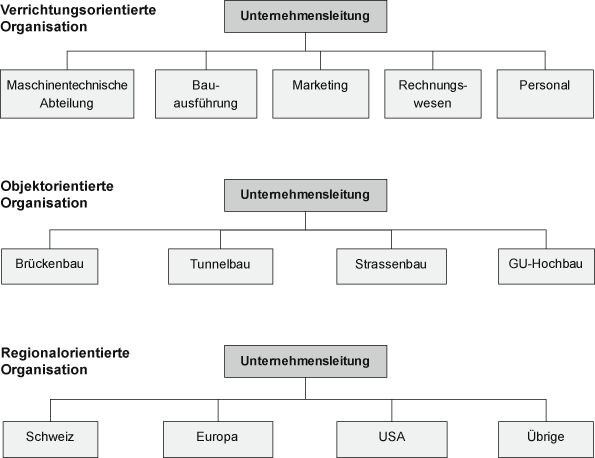 Verrichtungsorientierte Organisation

Unternehmensleitung

Maschinentechnische Abteilung

Bauausführung

Marketing

Rechnungswesen

Personal

Objektorientierte Organisation

Unternehmensleitung

Brückenbau

Tunnelbau

Strassenbau

GU-Hochbau

Regionalorientierte Organisation

Unternehmensleitung

Schweiz

Europa

USA

Übrige